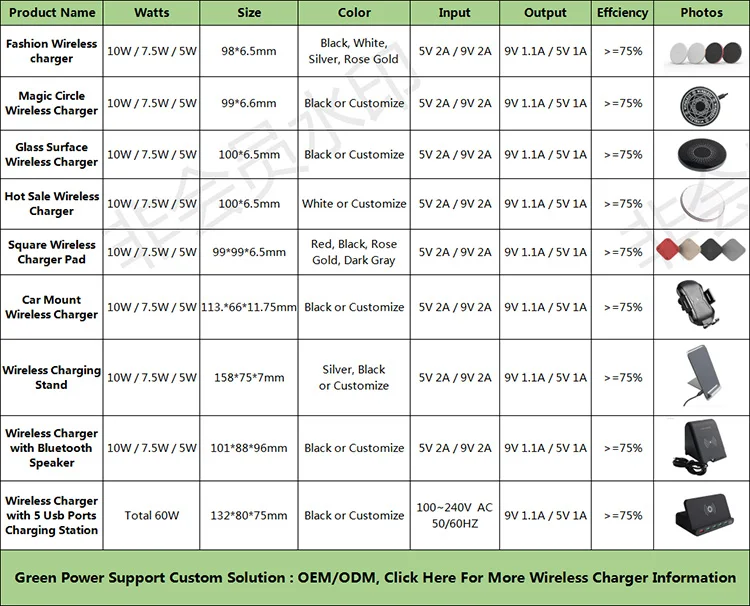 | Product Name | Watts | Size | Color | Input | Output | Effciency | Photos |
|---|---|---|---|---|---|---|---|
| Fashion Wireless charger | 10W / 7.5W / 5W | 98*6.5mm | Black, White, Silver, Rose Gold | 5V 2A / 9V 2A | 9V 1.1A / 5V 1A | >=75% | |
| Magic Circle Wireless Charger | 10W / 7.5W / 5W | 99*6.6mm | Black or Customize | 5V 2A / 9V 2A | 9V 1.1A / 5V 1A | >=75% | |
| Glass Surface Wireless Charger | 10W / 7.5W / 5W | 100*6.5mm | Black or Customize | 5V 2A / 9V 2A | 9V 1.1A / 5V 1A | >=75% | |
| Hot Sale Wireless Charger | 10W / 7.5W / 5W | 100*6.5mm | White or Customize | 5V 2A / 9V 2A | 9V 1.1A / 5V 1A | >=75% | |
| Square Wireless Charger Pad | 10W / 7.5W / 5W | 99*99*6.5mm | Red, Black, Rose Gold, Dark Gray | 5V 2A / 9V 2A | 9V 1.1A / 5V 1A | >=75% | |
| Car Mount Wireless Charger | 10W / 7.5W / 5W | 113.*66*11.75mm | Black or Customize | 5V 2A / 9V 2A | 9V 1.1A / 5V 1A | >=75% | |
| Wireless Charging Stand | 10W / 7.5W / 5W | 158*75*7mm | Silver, Black or Customize | 5V 2A / 9V 2A | 9V 1.1A / 5V 1A | >=75% | |
| Wireless Charger with Bluetooth Speaker | 10W / 7.5W / 5W | 101*88*96mm | Black or Customize | 5V 2A / 9V 2A | 9V 1.1A / 5V 1A | >=75% | |
| Wireless Charger with 5 Usb Ports Charging Station | Total 60W | 132*80*75mm | Black or Customize | 100~240V AC 50/60HZ | 9V 1.1A / 5V 1A | >=75% | |

Green Power Support Custom Solution : OEM/ODM, Click Here For More Wireless Charger Information

非会员水印